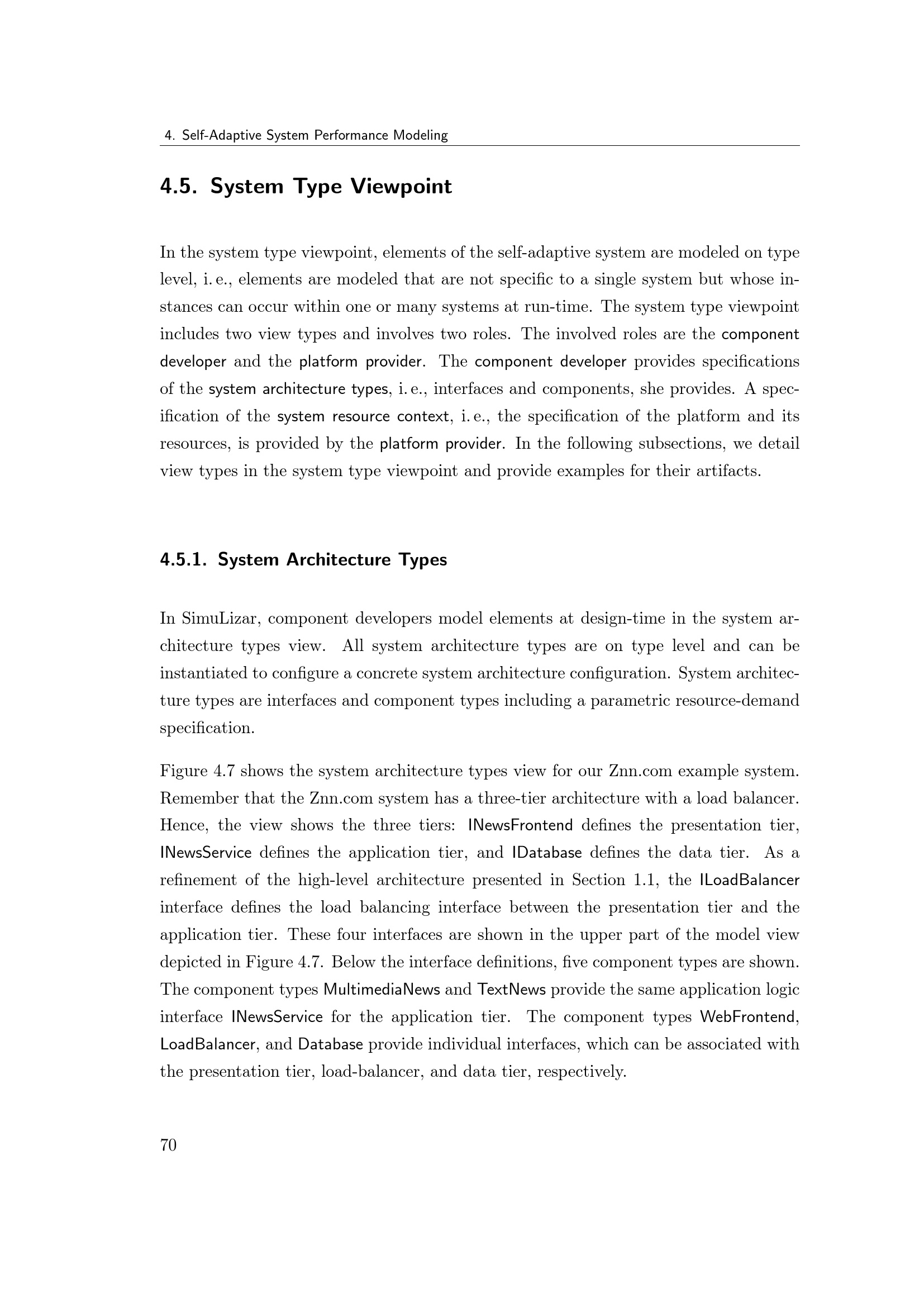 4. Self-Adaptive System Performance Modeling

4.5. System Type Viewpoint

In the system type viewpoint, elements of the self-adaptive system are modeled on type level, i. e., elements are modeled that are not specific to a single system but whose instances can occur within one or many systems at run-time. The system type viewpoint includes two view types and involves two roles. The involved roles are the component developer and the platform provider. The component developer provides specifications of the system architecture types, i. e., interfaces and components, she provides. A specification of the system resource context, i. e., the specification of the platform and its resources, is provided by the platform provider. In the following subsections, we detail view types in the system type viewpoint and provide examples for their artifacts.

4.5.1. System Architecture Types

In SimuLizar, component developers model elements at design-time in the system architecture types view. All system architecture types are on type level and can be instantiated to configure a concrete system architecture configuration. System architecture types are interfaces and component types including a parametric resource-demand specification.

Figure 4.7 shows the system architecture types view for our Znn.com example system. Remember that the Znn.com system has a three-tier architecture with a load balancer. Hence, the view shows the three tiers: INewsFrontend defines the presentation tier, INewsService defines the application tier, and IDatabase defines the data tier. As a refinement of the high-level architecture presented in Section 1.1, the ILoadBalancer interface defines the load balancing interface between the presentation tier and the application tier. These four interfaces are shown in the upper part of the model view depicted in Figure 4.7. Below the interface definitions, five component types are shown. The component types MultimediaNews and TextNews provide the same application logic interface INewsService for the application tier. The component types WebFrontend, LoadBalancer, and Database provide individual interfaces, which can be associated with the presentation tier, load-balancer, and data tier, respectively.

70